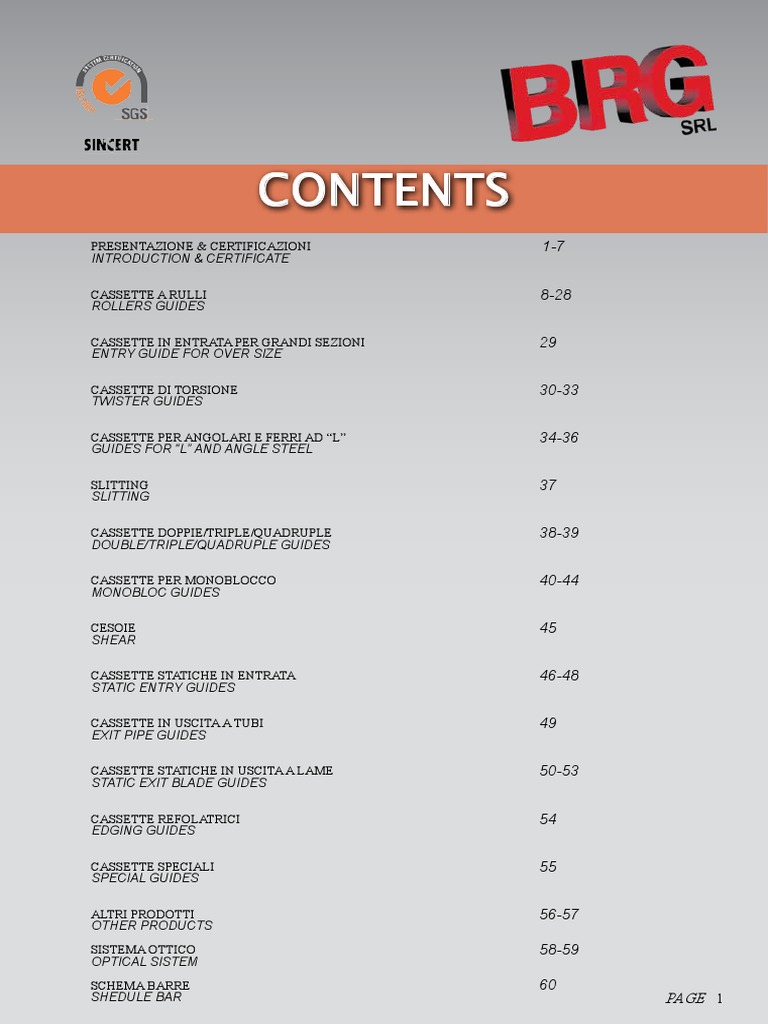 SGS

SINCERT

BRG
SRL

CONTENTS

PRESENTAZIONE & CERTIFICAZIONI
INTRODUCTION & CERTIFICATE
1-7

CASSETTE A RULLI
ROLLERS GUIDES
8-28

CASSETTE IN ENTRATA PER GRANDI SEZIONI
ENTRY GUIDE FOR OVER SIZE
29

CASSETTE DI TORSIONE
TWISTER GUIDES
30-33

CASSETTE PER ANGOLARI E FERRI AD "L"
GUIDES FOR "L" AND ANGLE STEEL
34-36

SLITTING
SLITTING
37

CASSETTE DOPPIE/TRIPLE/QUADRUPLE
DOUBLE/TRIPLE/QUADRUPLE GUIDES
38-39

CASSETTE PER MONOBLOCCO
MONOBLOC GUIDES
40-44

CESOIE
SHEAR
45

CASSETTE STATICHE IN ENTRATA
STATIC ENTRY GUIDES
46-48

CASSETTE IN USCITA A TUBI
EXIT PIPE GUIDES
49

CASSETTE STATICHE IN USCITA A LAME
STATIC EXIT BLADE GUIDES
50-53

CASSETTE REFOLATRICI
EDGING GUIDES
54

CASSETTE SPECIALI
SPECIAL GUIDES
55

ALTRI PRODOTTI
OTHER PRODUCTS
56-57

SISTEMA OTTICO
OPTICAL SISTEM
58-59

SCHEMA BARRE
SHEDULE BAR
60

PAGE 1